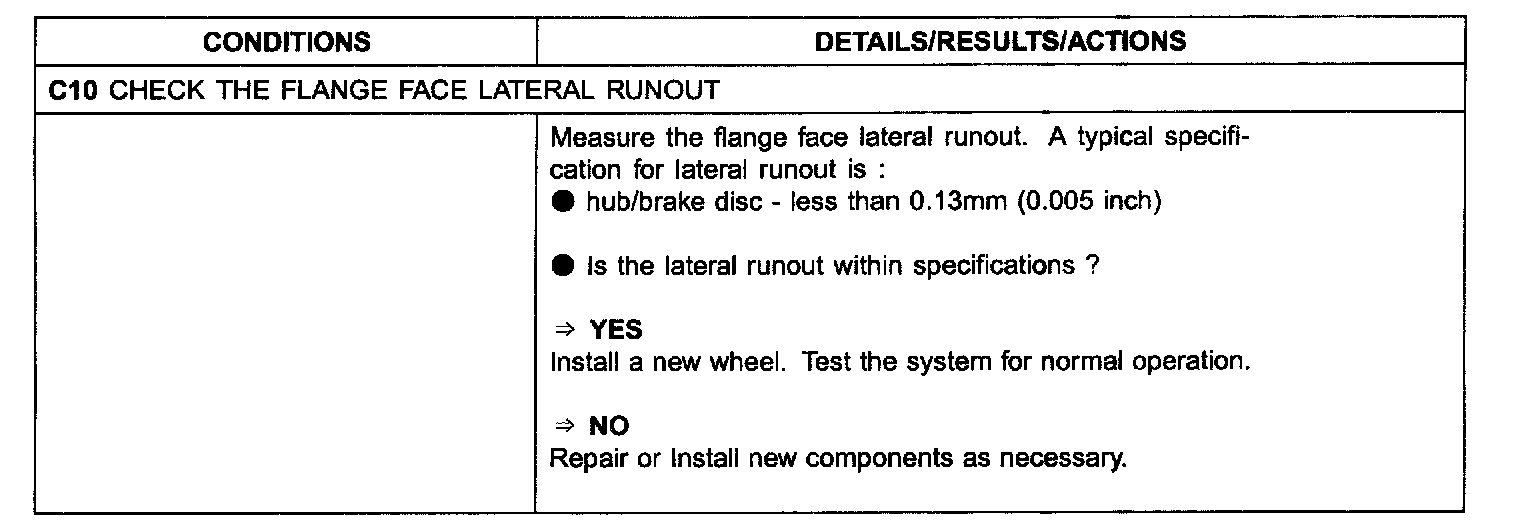 | CONDITIONS | DETAILS/RESULTS/ACTIONS |
|---|---|
| C10 CHECK THE FLANGE FACE LATERAL RUNOUT | |
| | Measure the flange face lateral runout. A typical specification for lateral runout is : • hub/brake disc - less than 0.13mm (0.005 inch) • Is the lateral runout within specifications ? ⇒ YES Install a new wheel. Test the system for normal operation. ⇒ NO Repair or Install new components as necessary. |